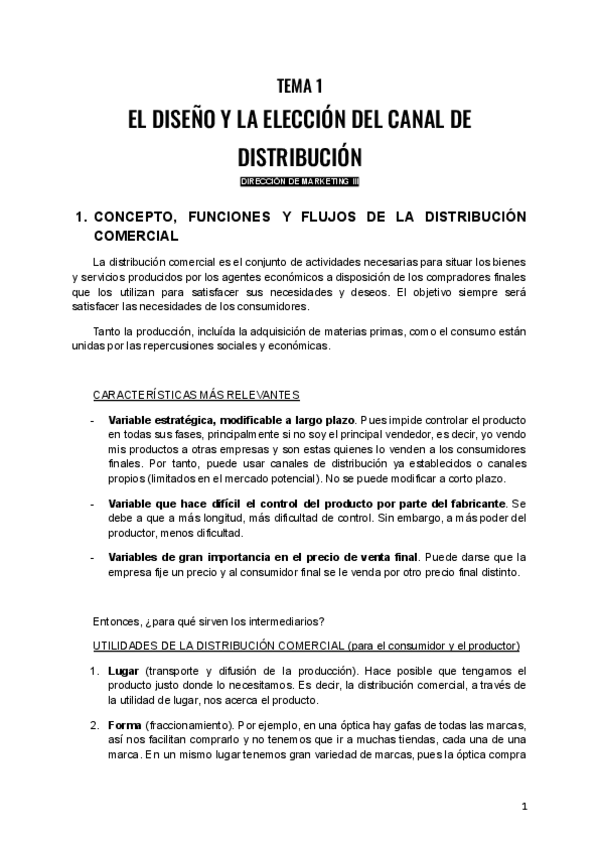 TEMA 1

EL DISEÑO Y LA ELECCIÓN DEL CANAL DE DISTRIBUCIÓN

DIRECCIÓN DE MARKETING III

1. CONCEPTO, FUNCIONES Y FLUJOS DE LA DISTRIBUCIÓN COMERCIAL

La distribución comercial es el conjunto de actividades necesarias para situar los bienes y servicios producidos por los agentes económicos a disposición de los compradores finales que los utilizan para satisfacer sus necesidades y deseos. El objetivo siempre será satisfacer las necesidades de los consumidores.

Tanto la producción, incluída la adquisición de materias primas, como el consumo están unidas por las repercusiones sociales y económicas.

CARACTERÍSTICAS MÁS RELEVANTES

- **Variable estratégica, modificable a largo plazo**. Pues impide controlar el producto en todas sus fases, principalmente si no soy el principal vendedor, es decir, yo vendo mis productos a otras empresas y son estas quienes lo venden a los consumidores finales. Por tanto, puede usar canales de distribución ya establecidos o canales propios (limitados en el mercado potencial). No se puede modificar a corto plazo.

- **Variable que hace difícil el control del producto por parte del fabricante**. Se debe a que a más longitud, más dificultad de control. Sin embargo, a más poder del productor, menos dificultad.

- **Variables de gran importancia en el precio de venta final**. Puede darse que la empresa fije un precio y al consumidor final se le venda por otro precio final distinto.

Entonces, ¿para qué sirven los intermediarios?

UTILIDADES DE LA DISTRIBUCIÓN COMERCIAL (para el consumidor y el productor)

1. **Lugar** (transporte y difusión de la producción). Hace posible que tengamos el producto justo donde lo necesitamos. Es decir, la distribución comercial, a través de la utilidad de lugar, nos acerca el producto.

2. **Forma** (fraccionamiento). Por ejemplo, en una óptica hay gafas de todas las marcas, así nos facilitan comprarlo y no tenemos que ir a muchas tiendas, cada una de una marca. En un mismo lugar tenemos gran variedad de marcas, pues la óptica compra

1